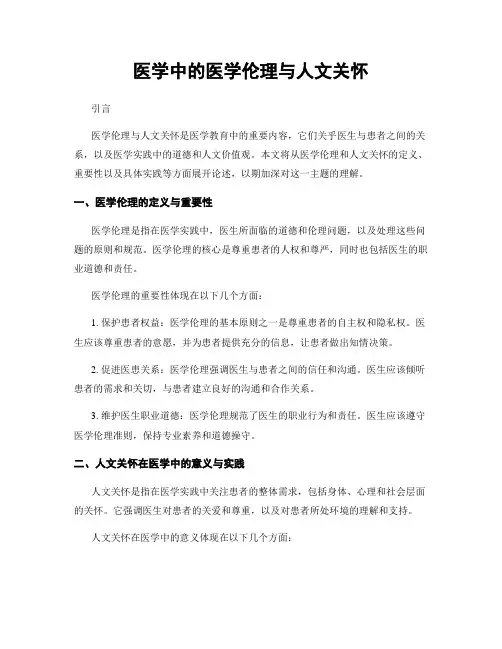 医学中的医学伦理与人文关怀

引言

医学伦理与人文关怀是医学教育中的重要内容，它们关乎医生与患者之间的关系，以及医学实践中的道德和人文价值观。本文将从医学伦理和人文关怀的定义、重要性以及具体实践等方面展开论述，以期加深对这一主题的理解。

一、医学伦理的定义与重要性

医学伦理是指在医学实践中，医生所面临的道德和伦理问题，以及处理这些问题的原则和规范。医学伦理的核心是尊重患者的人权和尊严，同时也包括医生的职业道德和责任。

医学伦理的重要性体现在以下几个方面：

1. 保护患者权益：医学伦理的基本原则之一是尊重患者的自主权和隐私权。医生应该尊重患者的意愿，并为患者提供充分的信息，让患者做出知情决策。

2. 促进医患关系：医学伦理强调医生与患者之间的信任和沟通。医生应该倾听患者的需求和关切，与患者建立良好的沟通和合作关系。

3. 维护医生职业道德：医学伦理规范了医生的职业行为和责任。医生应该遵守医学伦理准则，保持专业素养和道德操守。

二、人文关怀在医学中的意义与实践

人文关怀是指在医学实践中关注患者的整体需求，包括身体、心理和社会层面的关怀。它强调医生对患者的关爱和尊重，以及对患者所处环境的理解和支持。

人文关怀在医学中的意义体现在以下几个方面：